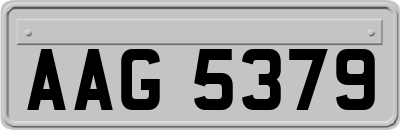 AAG 5379